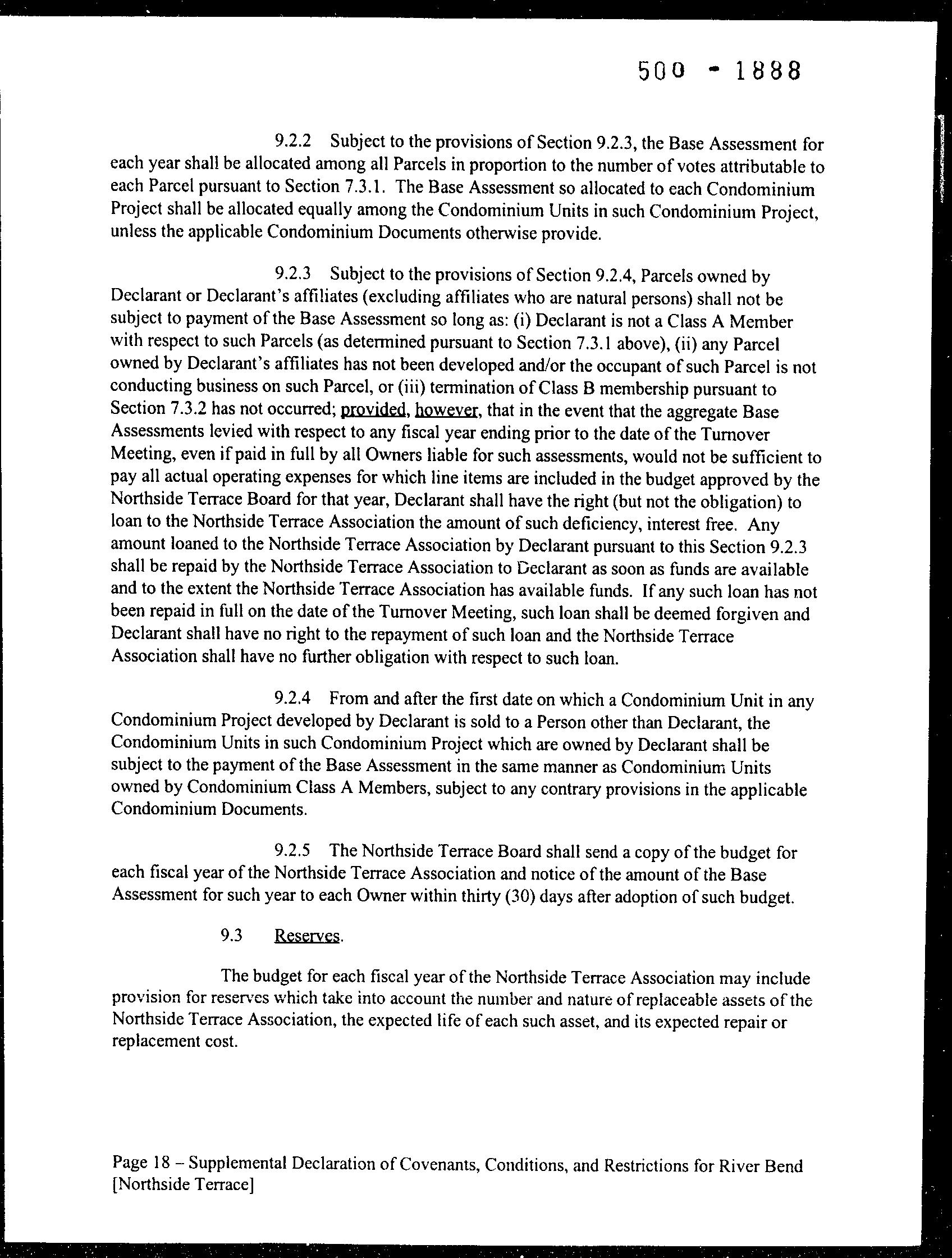 500 - 1888

9.2.2 Subject to the provisions of Section 9.2.3, the Base Assessment for each year shall be allocated among all Parcels in proportion to the number of votes attributable to each Parcel pursuant to Section 7.3.1. The Base Assessment so allocated to each Condominium Project shall be allocated equally among the Condominium Units in such Condominium Project, unless the applicable Condominium Documents otherwise provide.

9.2.3 Subject to the provisions of Section 9.2.4, Parcels owned by Declarant or Declarant's affiliates (excluding affiliates who are natural persons) shall not be subject to payment of the Base Assessment so long as: (i) Declarant is not a Class A Member with respect to such Parcels (as determined pursuant to Section 7.3.1 above), (ii) any Parcel owned by Declarant's affiliates has not been developed and/or the occupant of such Parcel is not conducting business on such Parcel, or (iii) termination of Class B membership pursuant to Section 7.3.2 has not occurred; provided, however, that in the event that the aggregate Base Assessments levied with respect to any fiscal year ending prior to the date of the Turnover Meeting, even if paid in full by all Owners liable for such assessments, would not be sufficient to pay all actual operating expenses for which line items are included in the budget approved by the Northside Terrace Board for that year, Declarant shall have the right (but not the obligation) to loan to the Northside Terrace Association the amount of such deficiency, interest free. Any amount loaned to the Northside Terrace Association by Declarant pursuant to this Section 9.2.3 shall be repaid by the Northside Terrace Association to Declarant as soon as funds are available and to the extent the Northside Terrace Association has available funds. If any such loan has not been repaid in full on the date of the Turnover Meeting, such loan shall be deemed forgiven and Declarant shall have no right to the repayment of such loan and the Northside Terrace Association shall have no further obligation with respect to such loan.

9.2.4 From and after the first date on which a Condominium Unit in any Condominium Project developed by Declarant is sold to a Person other than Declarant, the Condominium Units in such Condominium Project which are owned by Declarant shall be subject to the payment of the Base Assessment in the same manner as Condominium Units owned by Condominium Class A Members, subject to any contrary provisions in the applicable Condominium Documents.

9.2.5 The Northside Terrace Board shall send a copy of the budget for each fiscal year of the Northside Terrace Association and notice of the amount of the Base Assessment for such year to each Owner within thirty (30) days after adoption of such budget.

9.3 Reserves.

The budget for each fiscal year of the Northside Terrace Association may include provision for reserves which take into account the number and nature of replaceable assets of the Northside Terrace Association, the expected life of each such asset, and its expected repair or replacement cost.

Page 18 – Supplemental Declaration of Covenants, Conditions, and Restrictions for River Bend [Northside Terrace]